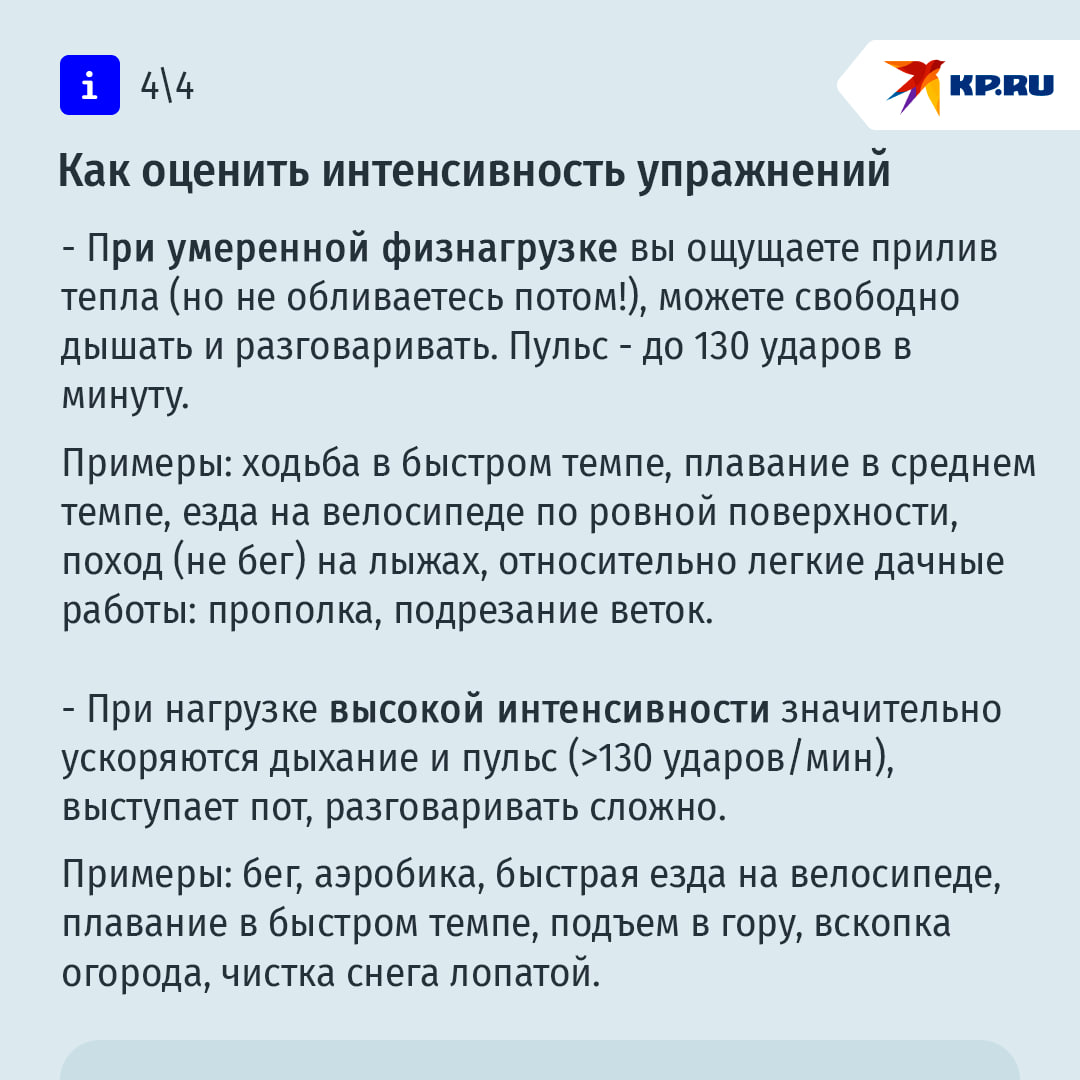 i 4\4

KP.RU

Как оценить интенсивность упражнений

- При умеренной физнагрузке вы ощущаете прилив тепла (но не обливаетесь потом!), можете свободно дышать и разговаривать. Пульс - до 130 ударов в минуту.

Примеры: ходьба в быстром темпе, плавание в среднем темпе, езда на велосипеде по ровной поверхности, поход (не бег) на лыжах, относительно легкие дачные работы: прополка, подрезание веток.

- При нагрузке высокой интенсивности значительно ускоряются дыхание и пульс (>130 ударов/мин), выступает пот, разговаривать сложно.

Примеры: бег, аэробика, быстрая езда на велосипеде, плавание в быстром темпе, подъем в гору, вскопка огорода, чистка снега лопатой.